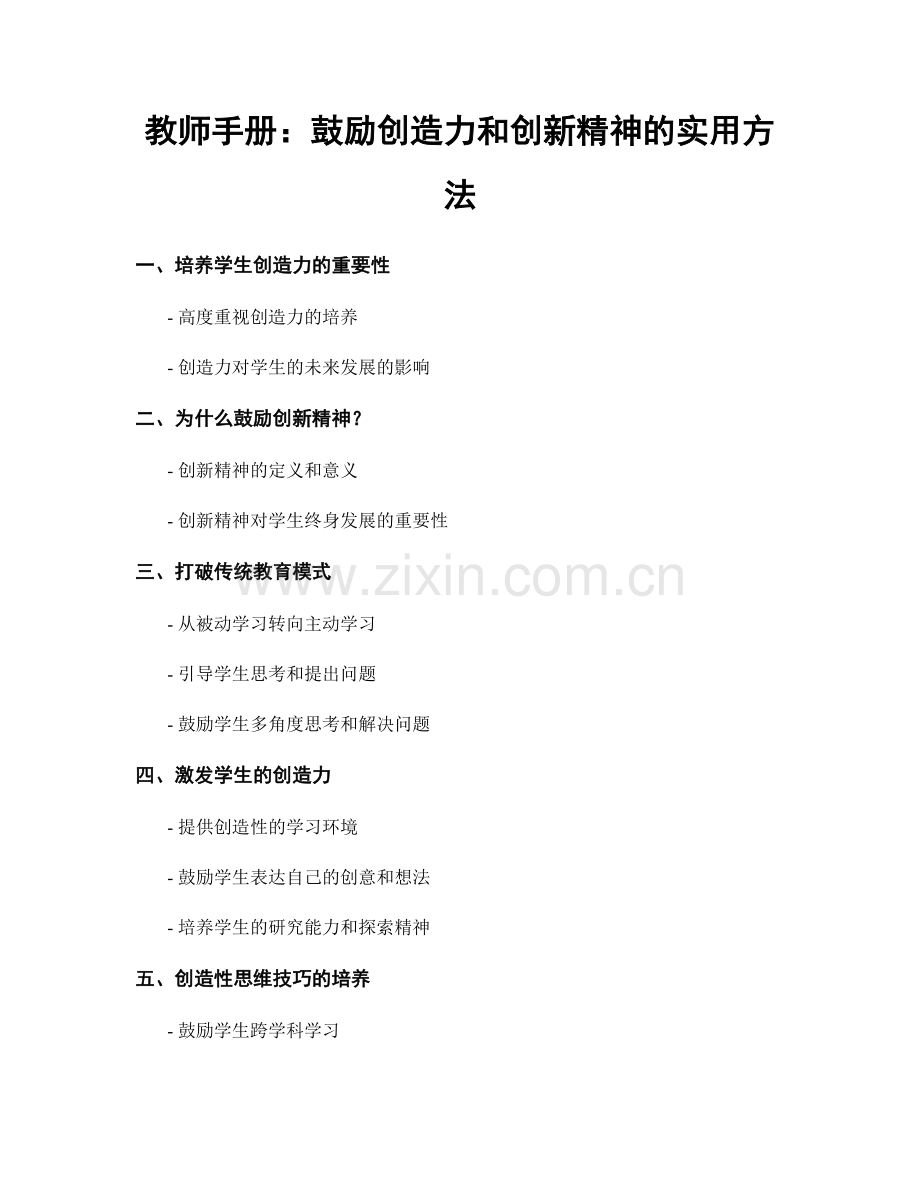 教师手册：鼓励创造力和创新精神的实用方法

一、培养学生创造力的重要性

- 高度重视创造力的培养

- 创造力对学生的未来发展的影响

二、为什么鼓励创新精神？

- 创新精神的定义和意义

- 创新精神对学生终身发展的重要性

三、打破传统教育模式

- 从被动学习转向主动学习

- 引导学生思考和提出问题

- 鼓励学生多角度思考和解决问题

四、激发学生的创造力

- 提供创造性的学习环境

- 鼓励学生表达自己的创意和想法

- 培养学生的研究能力和探索精神

五、创造性思维技巧的培养

- 鼓励学生跨学科学习

www.zixin.com.cn